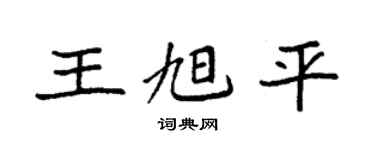 王旭平

词典网